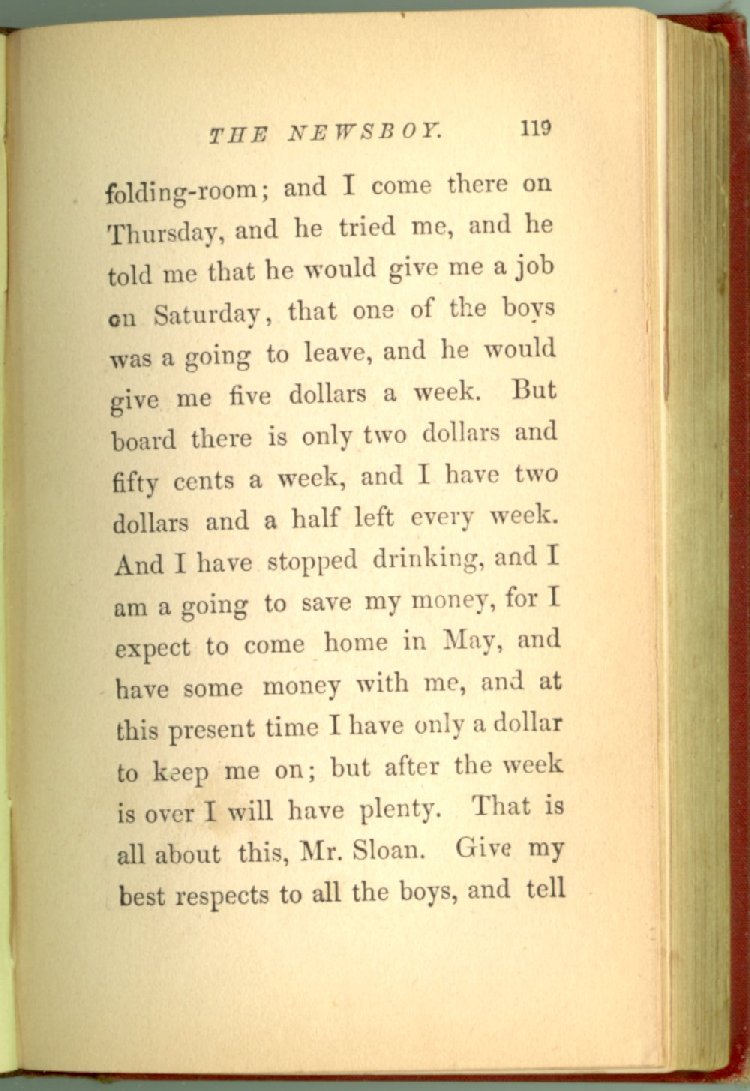 THE NEWSBOY. 119

folding-room; and I come there on Thursday, and he tried me, and he told me that he would give me a job on Saturday, that one of the boys was a going to leave, and he would give me five dollars a week. But board there is only two dollars and fifty cents a week, and I have two dollars and a half left every week. And I have stopped drinking, and I am a going to save my money, for I expect to come home in May, and have some money with me, and at this present time I have only a dollar to keep me on; but after the week is over I will have plenty. That is all about this, Mr. Sloan. Give my best respects to all the boys, and tell